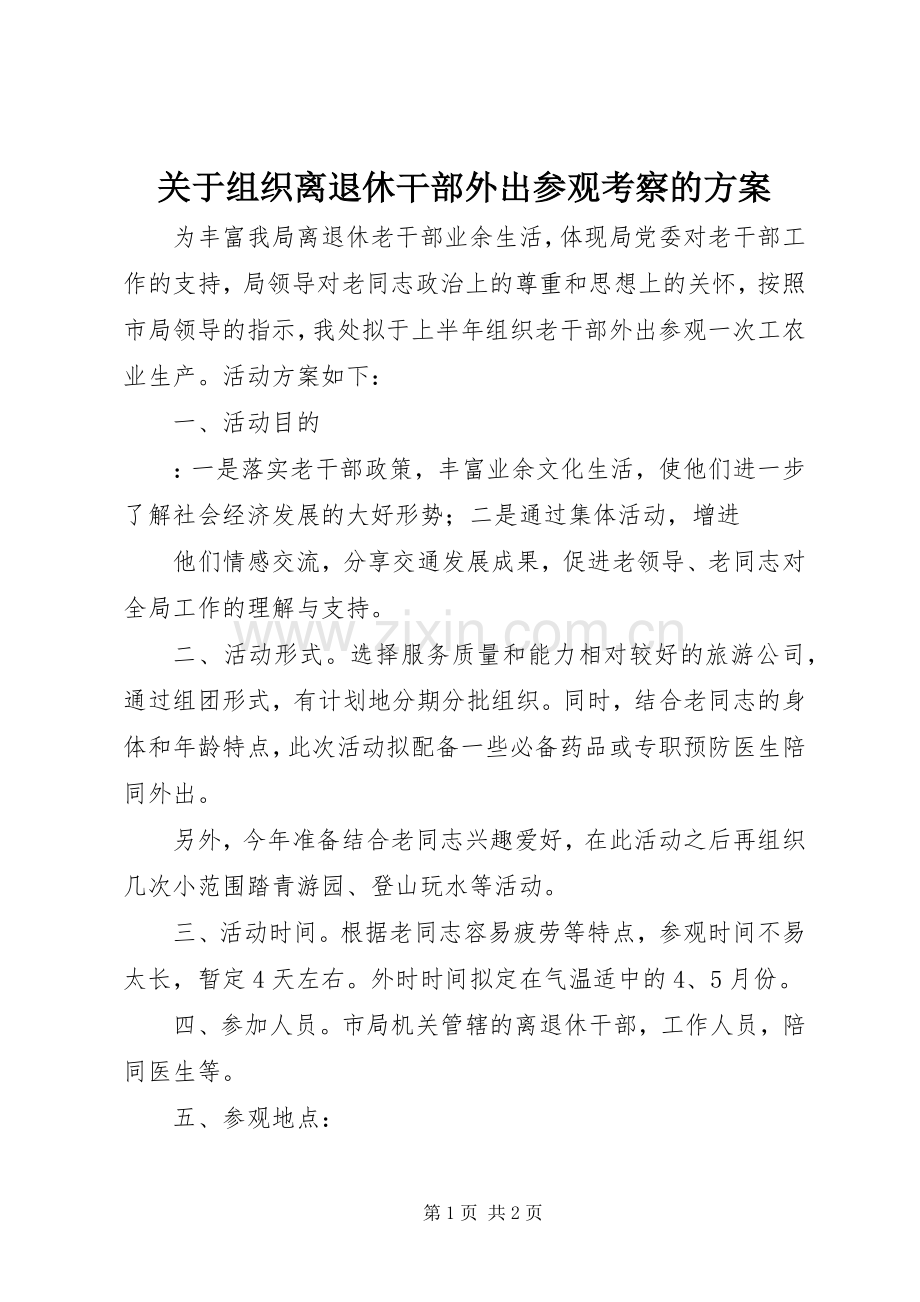 关于组织离退休干部外出参观考察的方案

为丰富我局离退休老干部业余生活，体现局党委对老干部工作的支持，局领导对老同志政治上的尊重和思想上的关怀，按照市局领导的指示，我处拟于上半年组织老干部外出参观一次工农业生产。活动方案如下：

一、活动目的

：一是落实老干部政策，丰富业余文化生活，使他们进一步了解社会经济发展的大好形势；二是通过集体活动，增进

他们情感交流，分享交通发展成果，促进老领导、老同志对全局工作的理解与支持。

二、活动形式。选择服务质量和能力相对较好的旅游公司，通过组团形式，有计划地分期分批组织。同时，结合老同志的身体和年龄特点，此次活动拟配备一些必备药品或专职预防医生陪同外出。

另外，今年准备结合老同志兴趣爱好，在此活动之后再组织几次小范围踏青游园、登山玩水等活动。

三、活动时间。根据老同志容易疲劳等特点，参观时间不易太长，暂定4天左右。外时时间拟定在气温适中的4、5月份。

四、参加人员。市局机关管辖的离退休干部，工作人员，陪同医生等。

五、参观地点：

第1页 共2页

www.zixin.com.cn